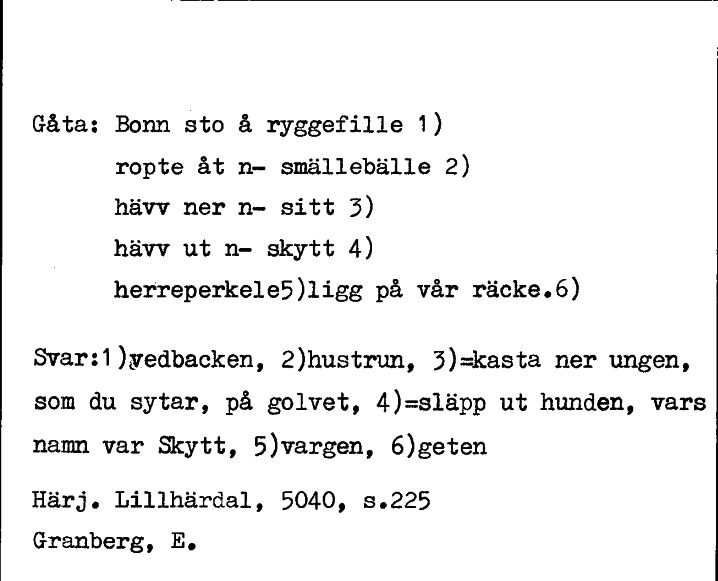 Gåta: Bonn sto å ryggefille 1)
ropte åt n- smällebälle 2)
hävv ner n- sitt 3)
hävv ut n- skytt 4)
herreperkele5)ligg på vår räcke.6)

Svar:1)vedbacken, 2)hustrun, 3)=kasta ner ungen, som du sytar, på golvet, 4)=släpp ut hunden, vars namn var Skytt, 5)vargen, 6)geten

Härj. Lillhärdal, 5040, s.225
Granberg, E.